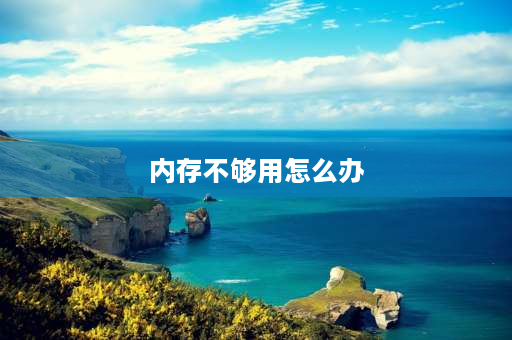 内存不够用怎么办